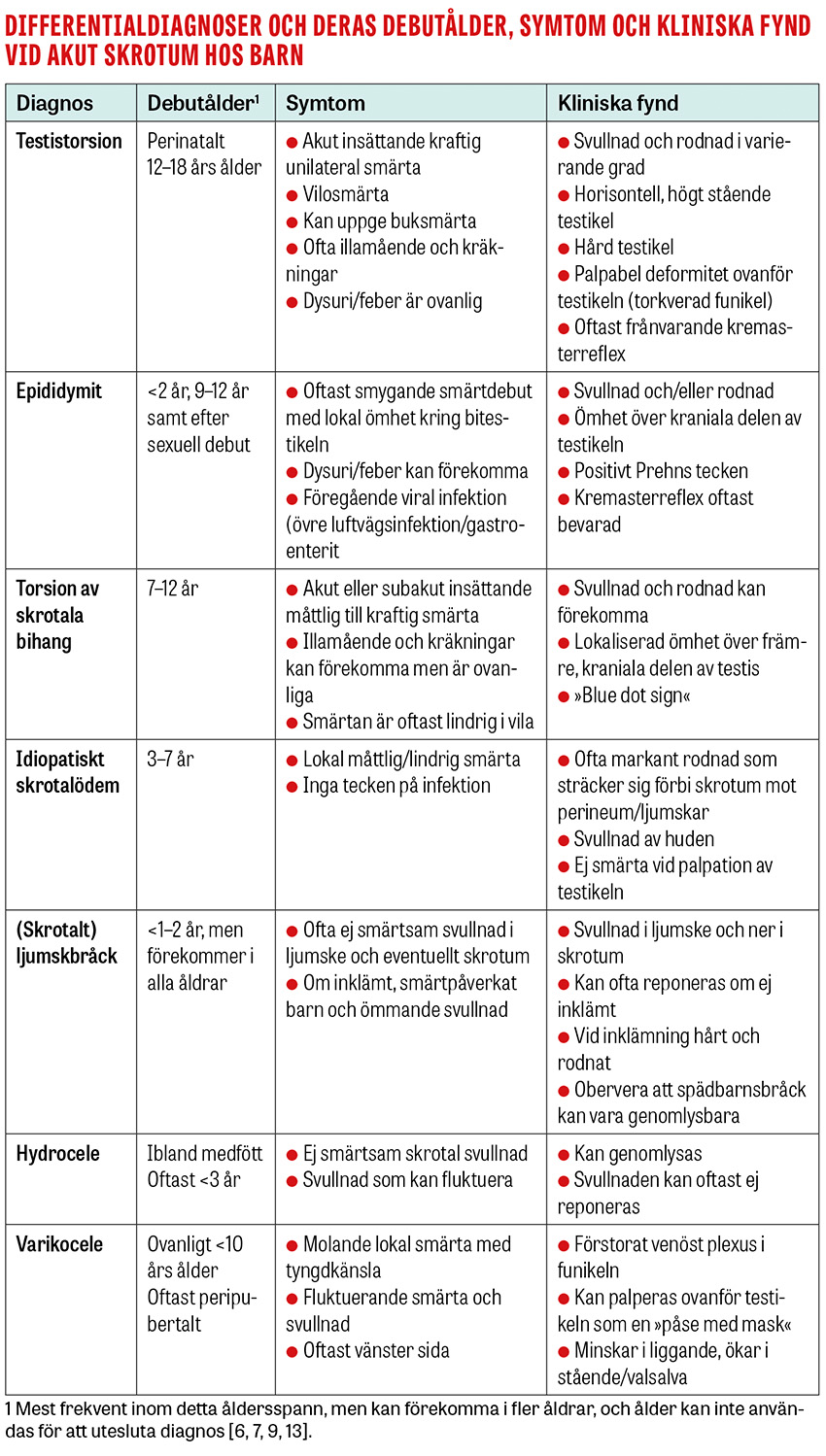 DIFFERENTIALDIAGNOSER OCH DERAS DEBUTÅLDER, SYMTOM OCH KLINISKA FYND VID AKUT SKROTUM HOS BARN

| Diagnos | Debutålder$^1$ | Symtom | Kliniska fynd |
|---|---|---|---|
| Testistorsion | Perinatalt 12–18 års ålder | ● Akut insättande kraftig unilateral smärta ● Vilosmärta ● Kan uppge buksmärta ● Ofta illamående och kräkningar ● Dysuri/feber är ovanlig | ● Svullnad och rodnad i varierande grad ● Horisontell, högt stående testikel ● Hård testikel ● Palpabel deformitet ovanför testikeln (torkverad funikel) ● Oftast frånvarande kremasterreflex |
| Epididymit | <2 år, 9–12 år samt efter sexuell debut | ● Oftast smygande smärtdebut med lokal ömhet kring bitestikeln ● Dysuri/feber kan förekomma ● Föregående viral infektion (övre luftvägsinfektion/gastroenterit | ● Svullnad och/eller rodnad ● Ömhet över kraniala delen av testikeln ● Positivt Prehns tecken ● Kremasterreflex oftast bevarad |
| Torsion av skrotala bihang | 7–12 år | ● Akut eller subakut insättande måttlig till kraftig smärta ● Illamående och kräkningar kan förekomma men är ovanliga ● Smärtan är oftast lindrig i vila | ● Svullnad och rodnad kan förekomma ● Lokaliserad ömhet över främre, kraniala delen av testis ● »Blue dot sign« |
| Idiopatiskt skrotalödem | 3–7 år | ● Lokal måttlig/lindrig smärta ● Inga tecken på infektion | ● Ofta markant rodnad som sträcker sig förbi skrotum mot perineum/ljumskar ● Svullnad av huden ● Ej smärta vid palpation av testikeln |
| (Skrotalt) ljumskbråck | <1–2 år, men förekommer i alla åldrar | ● Ofta ej smärtsam svullnad i ljumske och eventuellt skrotum ● Om inklämt, smärtpåverkat barn och ömmande svullnad | ● Svullnad i ljumske och ner i skrotum ● Kan ofta reponeras om ej inklämt ● Vid inklämning hårt och rodnat ● Obervera att spädbarnsbråck kan vara genomlysbara |
| Hydrocele | Ibland medfött Oftast <3 år | ● Ej smärtsam skrotal svullnad ● Svullnad som kan fluktuera | ● Kan genomlysas ● Svullnaden kan oftast ej reponeras |
| Varikocele | Ovanligt <10 års ålder Oftast peripubertalt | ● Molande lokal smärta med tyngdkänsla ● Fluktuerande smärta och svullnad ● Oftast vänster sida | ● Förstorat venöst plexus i funikeln ● Kan palperas ovanför testikeln som en »påse med mask« ● Minskar i liggande, ökar i stående/valsalva |

1 Mest frekvent inom detta åldersspann, men kan förekomma i fler åldrar, och ålder kan inte användas för att utesluta diagnos [6, 7, 9, 13].